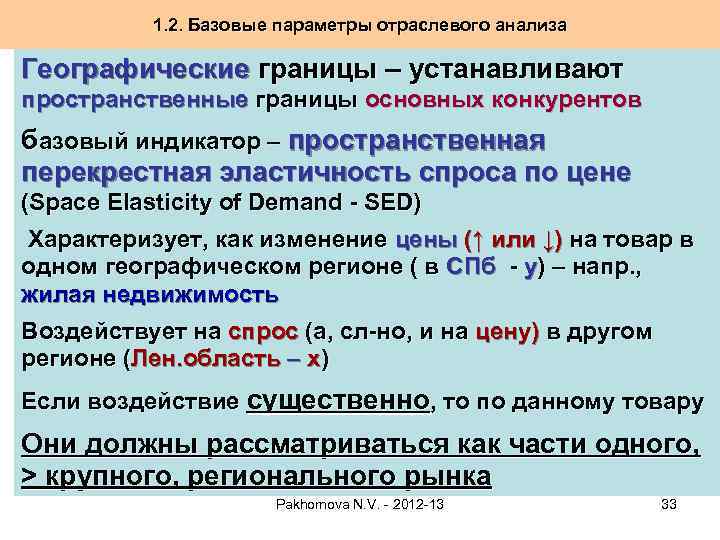 1.2. Базовые параметры отраслевого анализа

Географические границы – устанавливают пространственные границы основных конкурентов

базовый индикатор – пространственная перекрестная эластичность спроса по цене (Space Elasticity of Demand - SED)

Характеризует, как изменение цены (↑ или ↓) на товар в одном географическом регионе ( в СПб - y) – напр., жилая недвижимость

Воздействует на спрос (а, сл-но, и на цену) в другом регионе (Лен.область – x)

Если воздействие существенно, то по данному товару

Они должны рассматриваться как части одного, > крупного, регионального рынка

Pakhomova N.V. - 2012-13

33